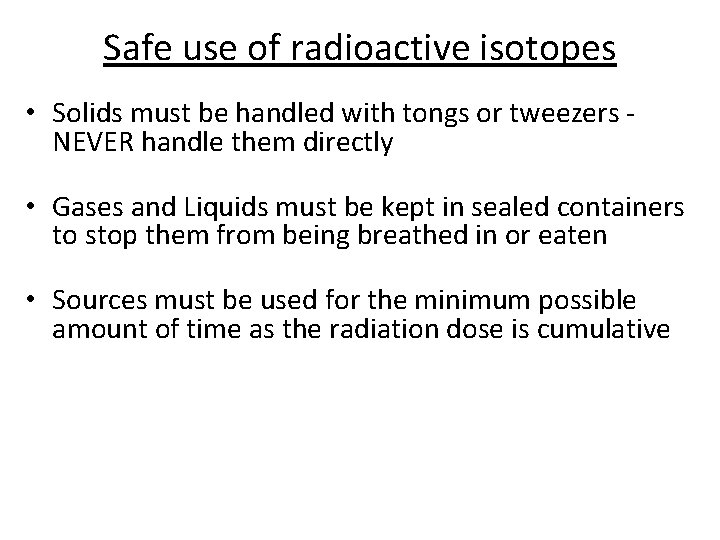 Safe use of radioactive isotopes

• Solids must be handled with tongs or tweezers - NEVER handle them directly

• Gases and Liquids must be kept in sealed containers to stop them from being breathed in or eaten

• Sources must be used for the minimum possible amount of time as the radiation dose is cumulative